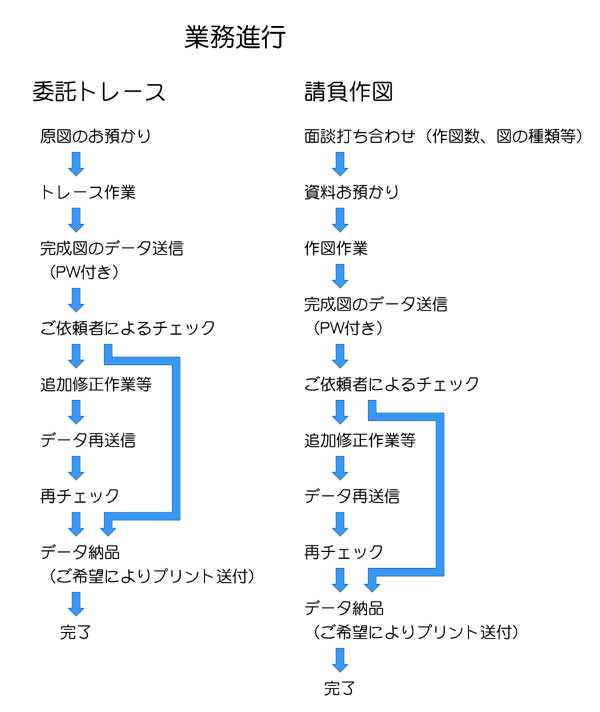 業務進行

委託トレース

原図のお預かり

トレース作業

完成図のデータ送信
（PW付き）

ご依頼者によるチェック

追加修正作業等

データ再送信

再チェック

データ納品
（ご希望によりプリント送付）

完了

請負作図

面談打ち合わせ（作図数、図の種類等）

資料お預かり

作図作業

完成図のデータ送信
（PW付き）

ご依頼者によるチェック

追加修正作業等

データ再送信

再チェック

データ納品
（ご希望によりプリント送付）

完了